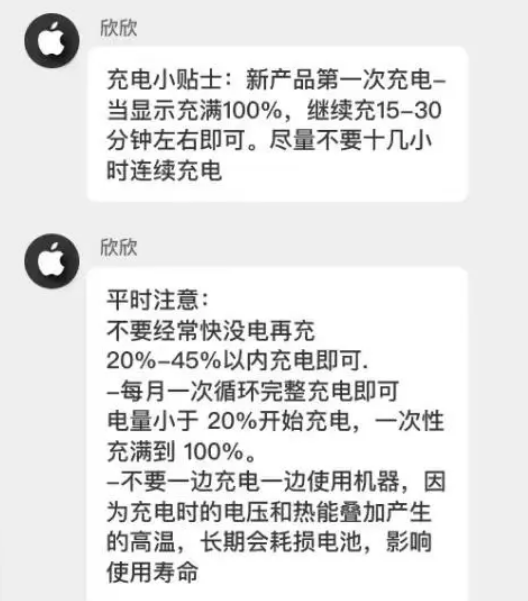 欣欣

充电小贴士：新产品第一次充电–当显示充满100%，继续充15–30分钟左右即可。尽量不要十几小时连续充电

欣欣

平时注意：
不要经常快没电再充
20%–45%以内充电即可.
–每月一次循环完整充电即可
电量小于 20%开始充电，一次性充满到 100%。
–不要一边充电一边使用机器，因为充电时的电压和热能叠加产生的高温，长期会耗损电池，影响使用寿命